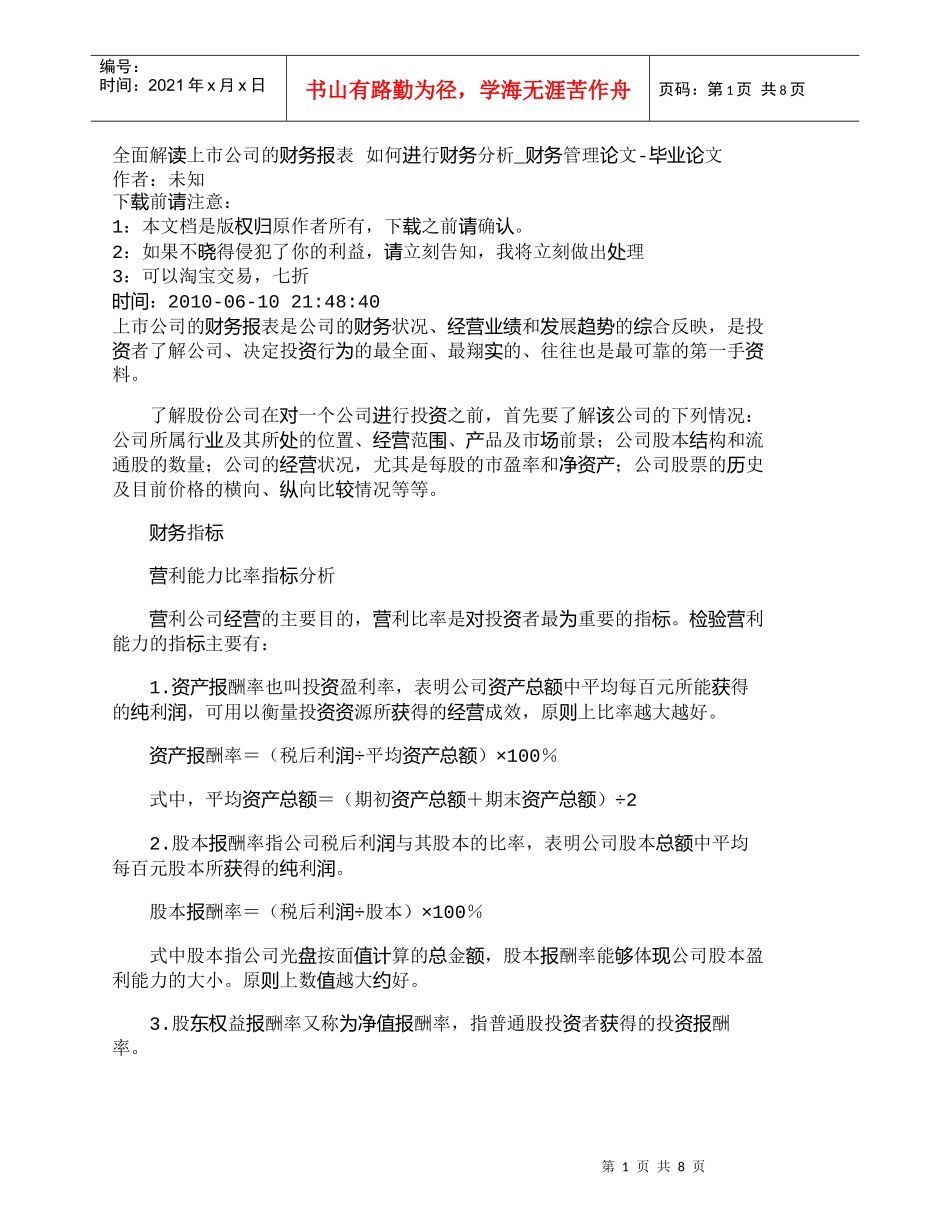 编号：
时间：2021 年 x 月 x 日

书山有路勤为径，学海无涯苦作舟

页码：第 1 页 共 8 页

全面解读上市公司的财务报表 如何进行财务分析_财务管理论文-毕业论文
作者：未知
下载前请注意：
1：本文档是版权归原作者所有，下载之前请确认。
2：如果不晓得侵犯了你的利益，请立刻告知，我将立刻做出处理
3：可以淘宝交易，七折
时间：2010-06-10 21:48:40
上市公司的财务报表是公司的财务状况、经营业绩和发展趋势的综合反映，是投资者了解公司、决定投资行为的最全面、最翔实的、往往也是最可靠的第一手资料。

了解股份公司在对一个公司进行投资之前，首先要了解该公司的下列情况：公司所属行业及其所处的位置、经营范围、产品及市场前景；公司股本结构和流通股的数量；公司的经营状况，尤其是每股的市盈率和净资产；公司股票的历史及目前价格的横向、纵向比较情况等等。

财务指标

营利能力比率指标分析

营利公司经营的主要目的，营利比率是对投资者最为重要的指标。检验营利能力的指标主要有：

1.资产报酬率也叫投资盈利率，表明公司资产总额中平均每百元所能获得的纯利润，可用以衡量投资资源所获得的经营成效，原则上比率越大越好。

资产报酬率＝（税后利润÷平均资产总额）×100％

式中，平均资产总额＝（期初资产总额＋期末资产总额）÷2

2.股本报酬率指公司税后利润与其股本的比率，表明公司股本总额中平均每百元股本所获得的纯利润。

股本报酬率＝（税后利润÷股本）×100％

式中股本指公司光盘按面值计算的总金额，股本报酬率能够体现公司股本盈利能力的大小。原则上数值越大约好。

3.股东权益报酬率又称为净值报酬率，指普通股投资者获得的投资报酬率。

第 1 页 共 8 页